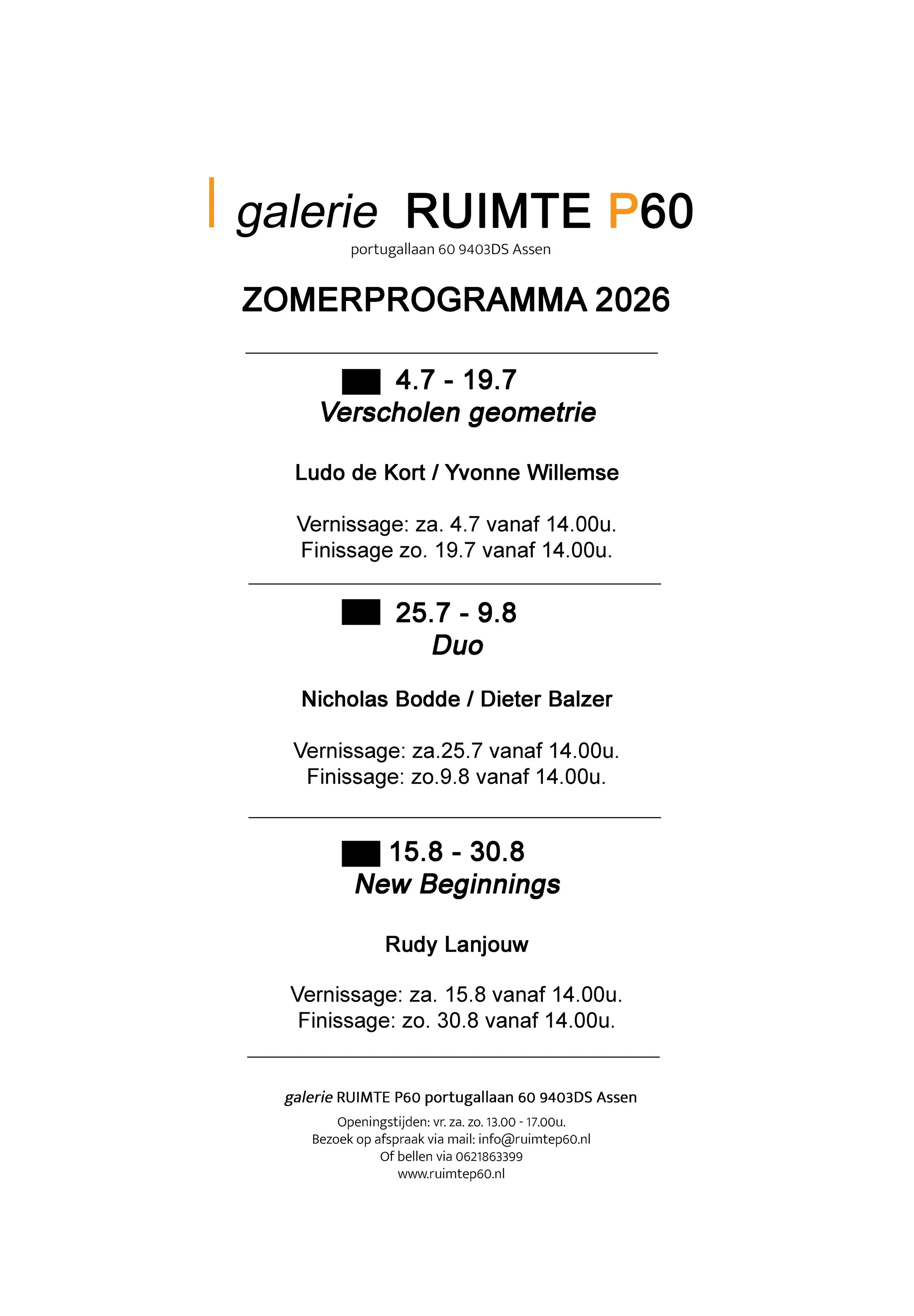 galerie RUIMTE P60
portugallaan 60 9403DS Assen

ZOMERPROGRAMMA 2026

4.7 - 19.7
Verscholen geometrie

Ludo de Kort / Yvonne Willemse

Vernissage: za. 4.7 vanaf 14.00u.
Finissage zo. 19.7 vanaf 14.00u.

25.7 - 9.8
Duo

Nicholas Bodde / Dieter Balzer

Vernissage: za.25.7 vanaf 14.00u.
Finissage: zo.9.8 vanaf 14.00u.

15.8 - 30.8
New Beginnings

Rudy Lanjouw

Vernissage: za. 15.8 vanaf 14.00u.
Finissage: zo. 30.8 vanaf 14.00u.

galerie RUIMTE P60 portugallaan 60 9403DS Assen
Openingstijden: vr. za. zo. 13.00 - 17.00u.
Bezoek op afspraak via mail: info@ruimtep60.nl
Of bellen via 0621863399
www.ruimtep60.nl